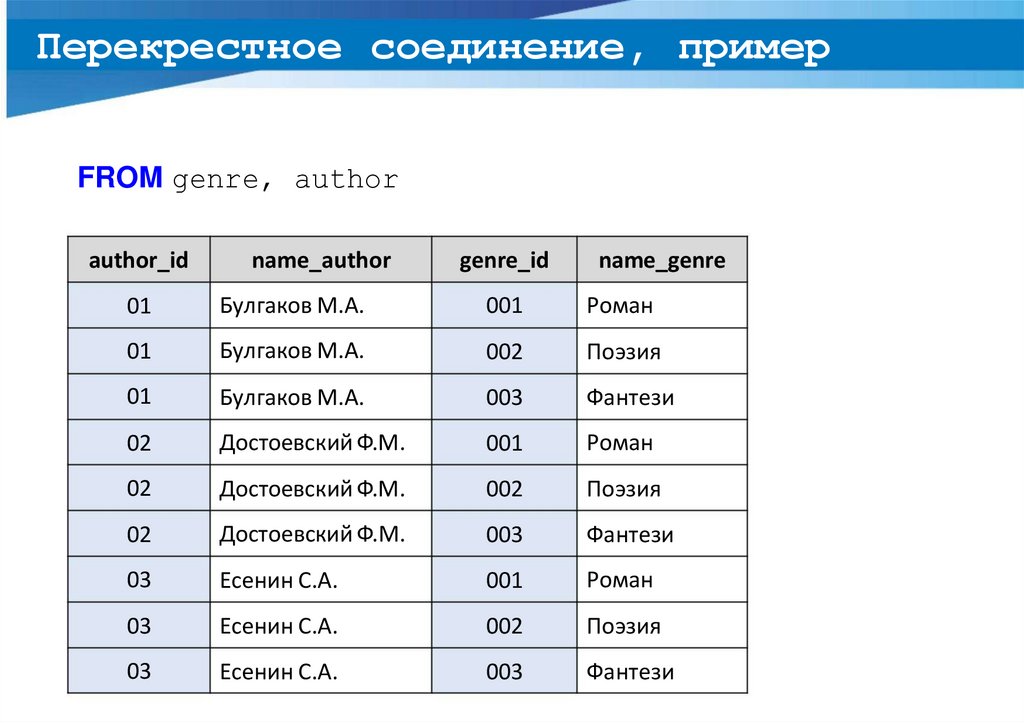 Перекрестное соединение, пример

FROM genre, author

| author_id | name_author | genre_id | name_genre |
|---|---|---|---|
| 01 | Булгаков М.А. | 001 | Роман |
| 01 | Булгаков М.А. | 002 | Поэзия |
| 01 | Булгаков М.А. | 003 | Фантези |
| 02 | Достоевский Ф.М. | 001 | Роман |
| 02 | Достоевский Ф.М. | 002 | Поэзия |
| 02 | Достоевский Ф.М. | 003 | Фантези |
| 03 | Есенин С.А. | 001 | Роман |
| 03 | Есенин С.А. | 002 | Поэзия |
| 03 | Есенин С.А. | 003 | Фантези |